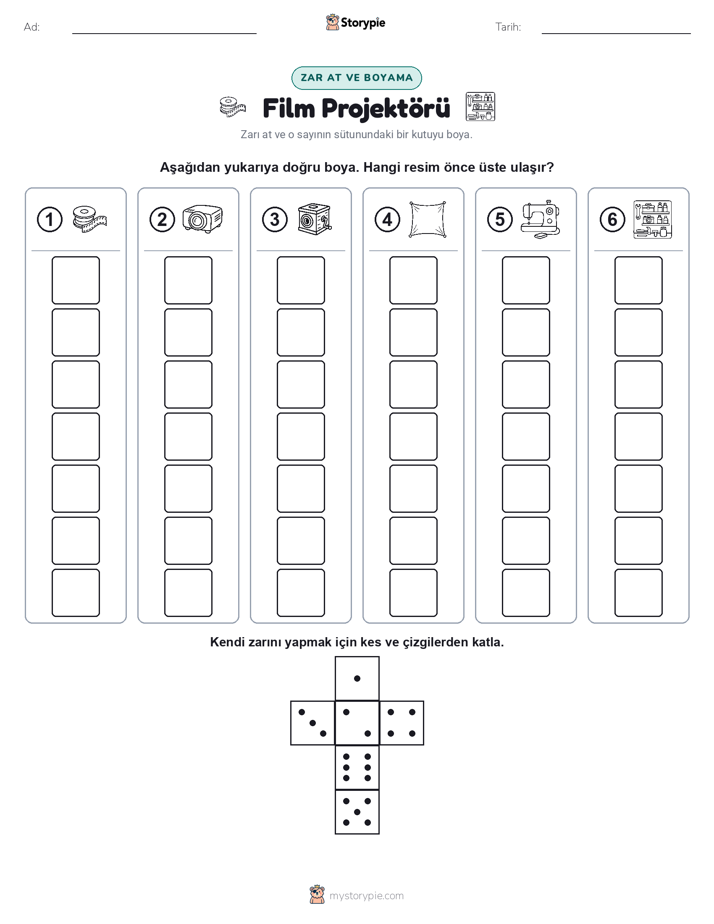 Ad: Storypie Tarih:

ZAR AT VE BOYAMA

Film Projektörü

Zarı at ve o sayının sütunundaki bir kutuyu boya.

Aşağıdan yukarıya doğru boya. Hangi resim önce üste ulaşır?

1 2 3 4 5 6

Kendi zarını yapmak için kes ve çizgilerden katla.

mystorypie.com